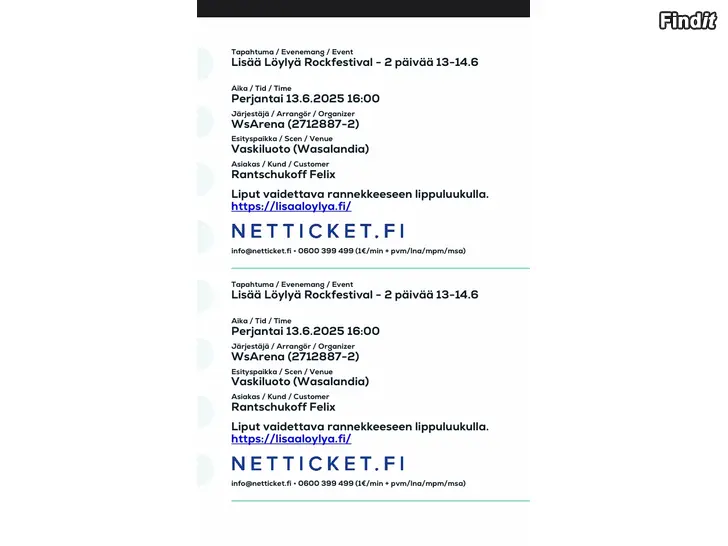 Findit

Tapahtuma / Evenemang / Event
Lisää Löylyä Rockfestival - 2 päivää 13-14.6

Aika / Tid / Time
Perjantai 13.6.2025 16:00
Järjestäjä / Arrangör / Organizer
WsArena (2712887-2)
Esityspaikka / Scen / Venue
Vaskiluoto (Wasalandia)
Asiakas / Kund / Customer
Rantschukoff Felix

Liput vaidettava rannekkeeseen lippuluukulla.
https://lisaaloylya.fi/

NETTICKET.FI

info@netticket.fi • 0600 399 499 (1€/min + pvm/lna/mpm/msa)

Tapahtuma / Evenemang / Event
Lisää Löylyä Rockfestival - 2 päivää 13-14.6

Aika / Tid / Time
Perjantai 13.6.2025 16:00
Järjestäjä / Arrangör / Organizer
WsArena (2712887-2)
Esityspaikka / Scen / Venue
Vaskiluoto (Wasalandia)
Asiakas / Kund / Customer
Rantschukoff Felix

Liput vaidettava rannekkeeseen lippuluukulla.
https://lisaaloylya.fi/

NETTICKET.FI

info@netticket.fi • 0600 399 499 (1€/min + pvm/lna/mpm/msa)